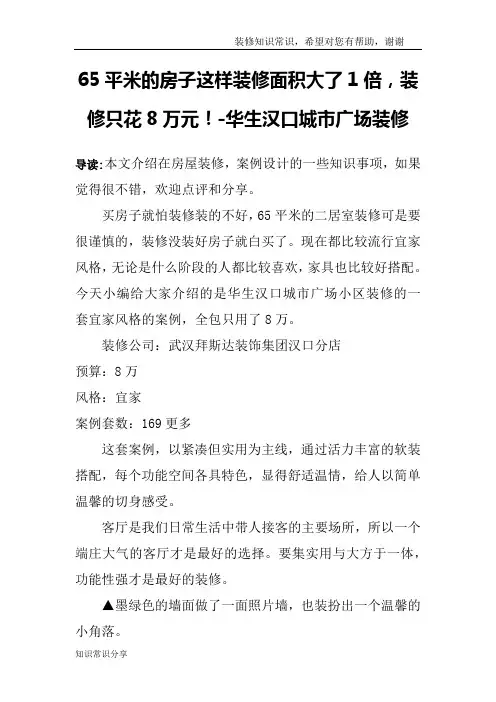 装修知识常识，希望对您有帮助，谢谢

65 平米的房子这样装修面积大了 1 倍，装修只花 8 万元！-华生汉口城市广场装修

导读:本文介绍在房屋装修，案例设计的一些知识事项，如果觉得很不错，欢迎点评和分享。

买房子就怕装修装的不好，65 平米的二居室装修可是要很谨慎的，装修没装好房子就白买了。现在都比较流行宜家风格，无论是什么阶段的人都比较喜欢，家具也比较好搭配。今天小编给大家介绍的是华生汉口城市广场小区装修的一套宜家风格的案例，全包只用了 8 万。

装修公司：武汉拜斯达装饰集团汉口分店

预算：8 万

风格：宜家

案例套数：169 更多

这套案例，以紧凑但实用为主线，通过活力丰富的软装搭配，每个功能空间各具特色，显得舒适温情，给人以简单温馨的切身感受。

客厅是我们日常生活中带人接客的主要场所，所以一个端庄大气的客厅才是最好的选择。要集实用与大方于一体，功能性强才是最好的装修。

▲墨绿色的墙面做了一面照片墙，也装扮出一个温馨的小角落。

知识常识分享